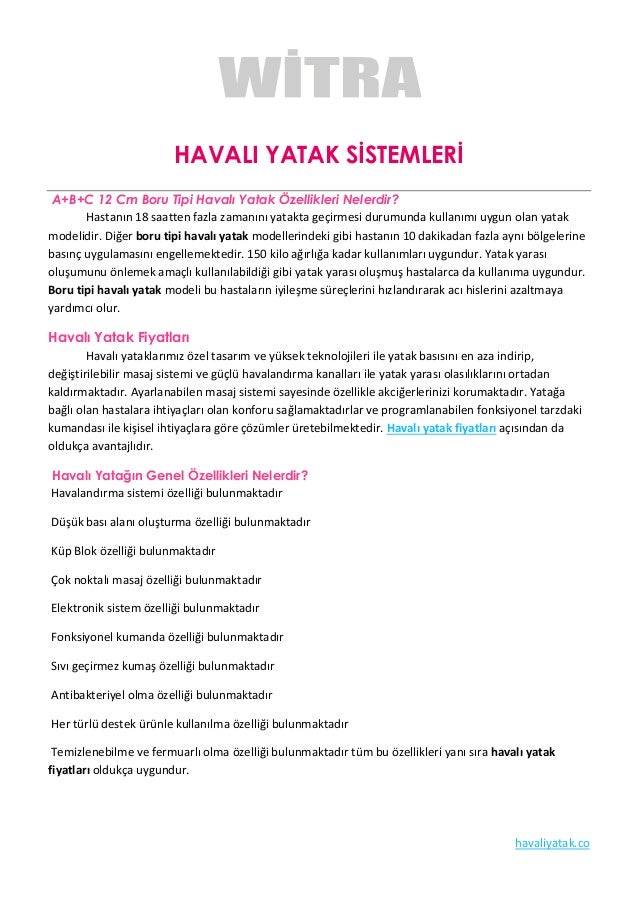 WİTRA

HAVALI YATAK SİSTEMLERİ

A+B+C 12 Cm Boru Tipi Havalı Yatak Özellikleri Nelerdir?

Hastanın 18 saatten fazla zamanını yatakta geçirmesi durumunda kullanımı uygun olan yatak modelidir. Diğer boru tipi havalı yatak modellerindeki gibi hastanın 10 dakikadan fazla aynı bölgelerine basınç uygulamasını engellemektedir. 150 kilo ağırlığa kadar kullanımları uygundur. Yatak yarası oluşumunu önlemek amaçlı kullanılabildiği gibi yatak yarası oluşmuş hastalarca da kullanıma uygundur. Boru tipi havalı yatak modeli bu hastaların iyileşme süreçlerini hızlandırarak acı hislerini azaltmaya yardımcı olur.

Havalı Yatak Fiyatları

Havalı yataklarımız özel tasarım ve yüksek teknolojileri ile yatak basısını en aza indirip, değiştirilebilir masaj sistemi ve güçlü havalandırma kanalları ile yatak yarası olasılıklarını ortadan kaldırmaktadır. Ayarlanabilen masaj sistemi sayesinde özellikle akciğerlerinizi korumaktadır. Yatağa bağlı olan hastalara ihtiyaçları olan konforu sağlamaktadırlar ve programlanabilen fonksiyonel tarzdaki kumandası ile kişisel ihtiyaçlara göre çözümler üretebilmektedir. Havalı yatak fiyatları açısından da oldukça avantajlıdır.

Havalı Yatağın Genel Özellikleri Nelerdir?

Havalandırma sistemi özelliği bulunmaktadır

Düşük bası alanı oluşturma özelliği bulunmaktadır

Küp Blok özelliği bulunmaktadır

Çok noktalı masaj özelliği bulunmaktadır

Elektronik sistem özelliği bulunmaktadır

Fonksiyonel kumanda özelliği bulunmaktadır

Sıvı geçirmez kumaş özelliği bulunmaktadır

Antibakteriyel olma özelliği bulunmaktadır

Her türlü destek ürünle kullanılma özelliği bulunmaktadır

Temizlenebilme ve fermuarlı olma özelliği bulunmaktadır tüm bu özellikleri yanı sıra havalı yatak fiyatları oldukça uygundur.

havaliyatak.co